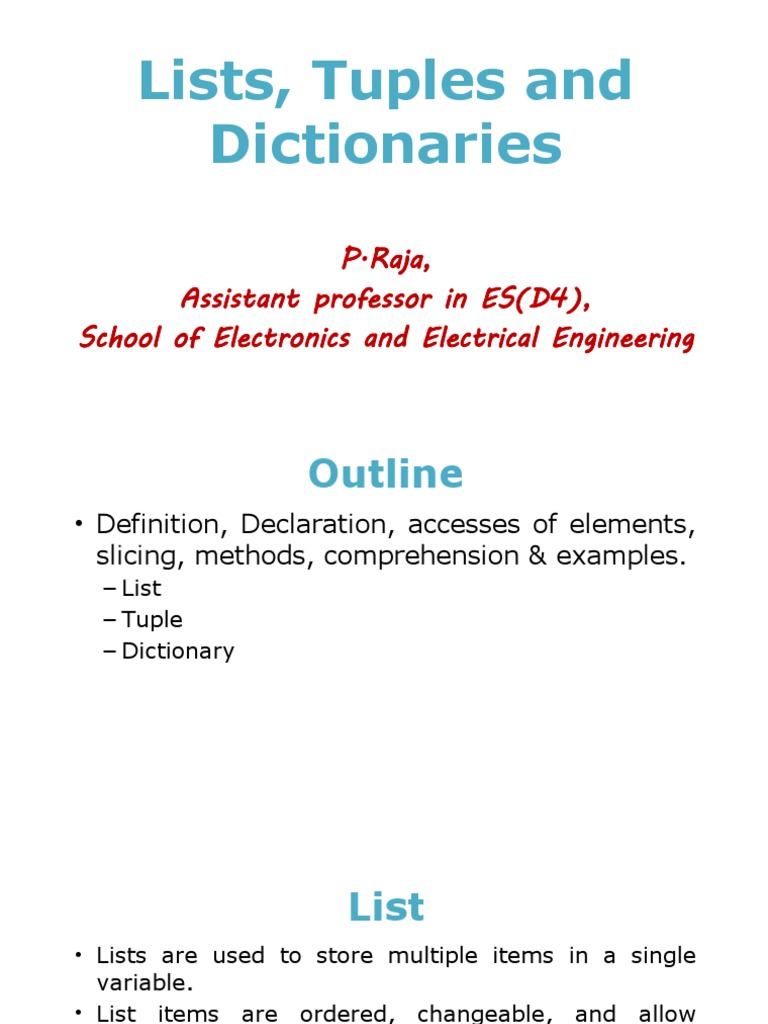 Lists, Tuples and Dictionaries

P.Raja,
Assistant professor in ES(D4),
School of Electronics and Electrical Engineering

Outline

• Definition, Declaration, accesses of elements, slicing, methods, comprehension & examples.
– List
– Tuple
– Dictionary

List

• Lists are used to store multiple items in a single variable.
• List items are ordered, changeable, and allow